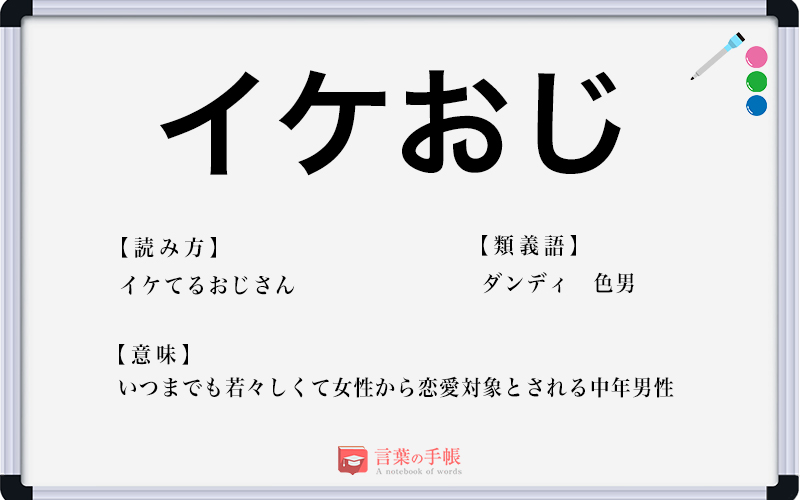 イケおじ

【読み方】
イケてるおじさん

【類義語】
ダンディ　色男

【意味】
いつまでも若々しくて女性から恋愛対象とされる中年男性

言葉の手帳
A notebook of words